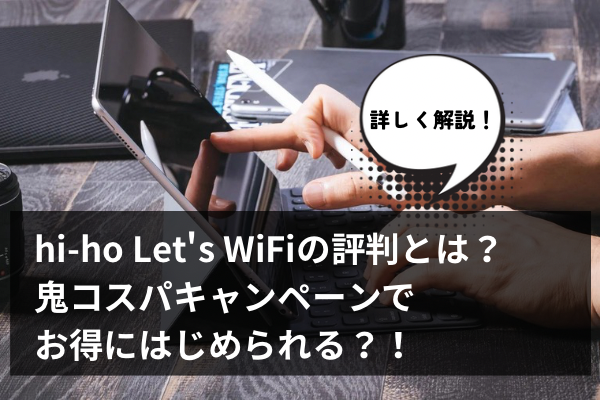 詳しく解説！

hi-ho Let's WiFiの評判とは？
鬼コスパキャンペーンで
お得にはじめられる？！